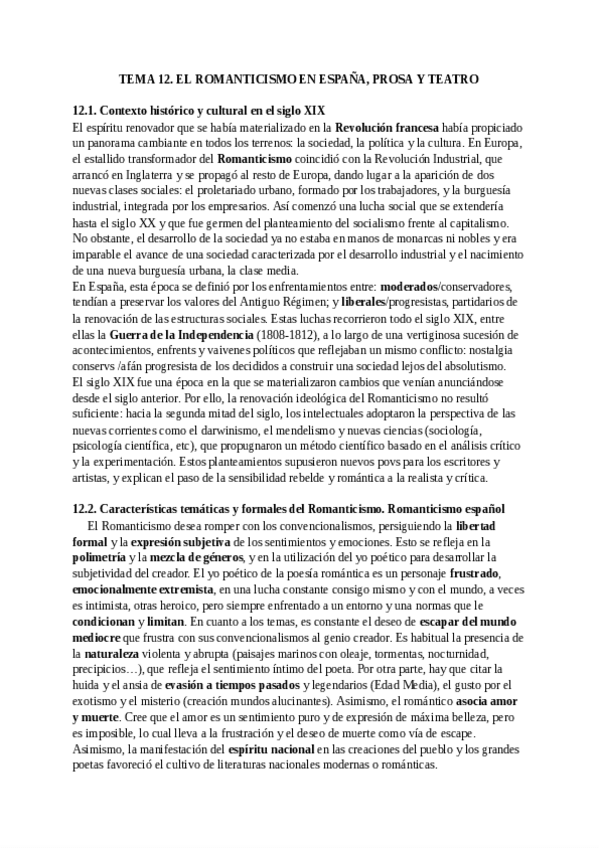 TEMA 12. EL ROMANTICISMO EN ESPAÑA, PROSA Y TEATRO

12.1. Contexto histórico y cultural en el siglo XIX
El espíritu renovador que se había materializado en la Revolución francesa había propiciado un panorama cambiante en todos los terrenos: la sociedad, la política y la cultura. En Europa, el estallido transformador del Romanticismo coincidió con la Revolución Industrial, que arrancó en Inglaterra y se propagó al resto de Europa, dando lugar a la aparición de dos nuevas clases sociales: el proletariado urbano, formado por los trabajadores, y la burguesía industrial, integrada por los empresarios. Así comenzó una lucha social que se extendería hasta el siglo XX y que fue germen del planteamiento del socialismo frente al capitalismo. No obstante, el desarrollo de la sociedad ya no estaba en manos de monarcas ni nobles y era imparable el avance de una sociedad caracterizada por el desarrollo industrial y el nacimiento de una nueva burguesía urbana, la clase media.
En España, esta época se definió por los enfrentamientos entre: moderados/conservadores, tendían a preservar los valores del Antiguo Régimen; y liberales/progresistas, partidarios de la renovación de las estructuras sociales. Estas luchas recorrieron todo el siglo XIX, entre ellas la Guerra de la Independencia (1808-1812), a lo largo de una vertiginosa sucesión de acontecimientos, enfrents y vaivenes políticos que reflejaban un mismo conflicto: nostalgia conservs /afán progresista de los decididos a construir una sociedad lejos del absolutismo.
El siglo XIX fue una época en la que se materializaron cambios que venían anunciándose desde el siglo anterior. Por ello, la renovación ideológica del Romanticismo no resultó suficiente: hacia la segunda mitad del siglo, los intelectuales adoptaron la perspectiva de las nuevas corrientes como el darwinismo, el mendelismo y nuevas ciencias (sociología, psicología científica, etc), que propugnaron un método científico basado en el análisis crítico y la experimentación. Estos planteamientos supusieron nuevos povs para los escritores y artistas, y explican el paso de la sensibilidad rebelde y romántica a la realista y crítica.

12.2. Características temáticas y formales del Romanticismo. Romanticismo español
El Romanticismo desea romper con los convencionalismos, persiguiendo la libertad formal y la expresión subjetiva de los sentimientos y emociones. Esto se refleja en la polimetría y la mezcla de géneros, y en la utilización del yo poético para desarrollar la subjetividad del creador. El yo poético de la poesía romántica es un personaje frustrado, emocionalmente extremista, en una lucha constante consigo mismo y con el mundo, a veces es intimista, otras heroico, pero siempre enfrentado a un entorno y una normas que le condicionan y limitan. En cuanto a los temas, es constante el deseo de escapar del mundo mediocre que frustra con sus convencionalismos al genio creador. Es habitual la presencia de la naturaleza violenta y abrupta (paisajes marinos con oleaje, tormentas, nocturnidad, precipicios…), que refleja el sentimiento íntimo del poeta. Por otra parte, hay que citar la huida y el ansia de evasión a tiempos pasados y legendarios (Edad Media), el gusto por el exotismo y el misterio (creación mundos alucinantes). Asimismo, el romántico asocia amor y muerte. Cree que el amor es un sentimiento puro y de expresión de máxima belleza, pero es imposible, lo cual lleva a la frustración y el deseo de muerte como vía de escape. Asimismo, la manifestación del espíritu nacional en las creaciones del pueblo y los grandes poetas favoreció el cultivo de literaturas nacionales modernas o románticas.